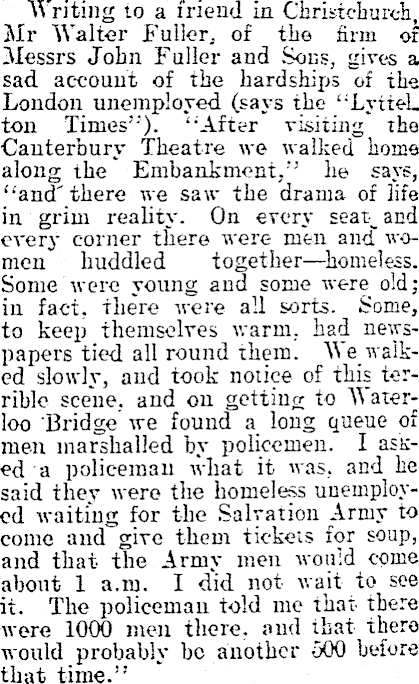 Writing to a friend in Christchurch, Mr Walter Fuller, of the firm of Messrs John Fuller and Sons, gives a sad account of the hardships of the London unemployed (says the "Lyttelton Times"). "After visiting the Canterbury Theatre we walked home along the Embankment," he says, "and there we saw the drama of life in grim reality. On every seat and every corner there were men and women huddled together—homeless. Some were young and some were old; in fact, there were all sorts. Some, to keep themselves warm, had newspapers tied all round them. We walked slowly, and took notice of this terrible scene, and on getting to Waterloo Bridge we found a long queue of men marshalled by policemen. I asked a policeman what it was, and he said they were the homeless unemployed waiting for the Salvation Army to come and give them tickets for soup, and that the Army men would come about 1 a.m. I did not wait to see it. The policeman told me that there were 1000 men there, and that there would probably be another 500 before that time."